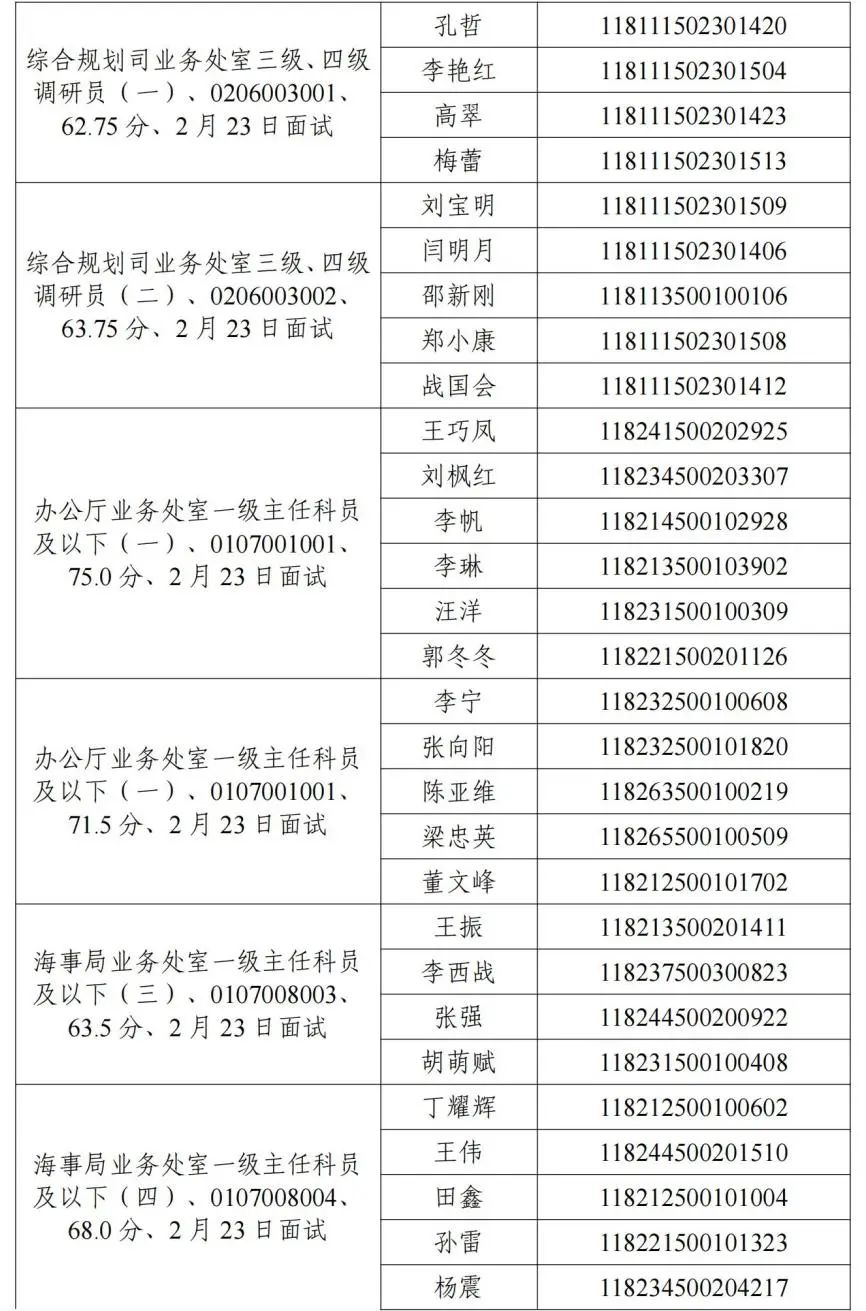 | | | |
|---|---|---|
| 综合规划司业务处室三级、四级调研员（一）、0206003001、62.75 分、2 月 23 日面试 | 孔哲 | 118111502301420 |
| | 李艳红 | 118111502301504 |
| | 高翠 | 118111502301423 |
| | 梅蕾 | 118111502301513 |
| 综合规划司业务处室三级、四级调研员（二）、0206003002、63.75 分、2 月 23 日面试 | 刘宝明 | 118111502301509 |
| | 闫明月 | 118111502301406 |
| | 邵新刚 | 118113500100106 |
| | 郑小康 | 118111502301508 |
| | 战国会 | 118111502301412 |
| 办公厅业务处室一级主任科员及以下（一）、0107001001、75.0 分、2 月 23 日面试 | 王巧凤 | 118241500202925 |
| | 刘枫红 | 118234500203307 |
| | 李帆 | 118214500102928 |
| | 李琳 | 118213500103902 |
| | 汪洋 | 118231500100309 |
| | 郭冬冬 | 118221500201126 |
| 办公厅业务处室一级主任科员及以下（一）、0107001001、71.5 分、2 月 23 日面试 | 李宁 | 118232500100608 |
| | 张向阳 | 118232500101820 |
| | 陈亚维 | 118263500100219 |
| | 梁忠英 | 118265500100509 |
| | 董文峰 | 118212500101702 |
| 海事局业务处室一级主任科员及以下（三）、0107008003、63.5 分、2 月 23 日面试 | 王振 | 118213500201411 |
| | 李西战 | 118237500300823 |
| | 张强 | 118244500200922 |
| | 胡萌赋 | 118231500100408 |
| 海事局业务处室一级主任科员及以下（四）、0107008004、68.0 分、2 月 23 日面试 | 丁耀辉 | 118212500100602 |
| | 王伟 | 118244500201510 |
| | 田鑫 | 118212500101004 |
| | 孙雷 | 118221500101323 |
| | 杨震 | 118234500204217 |